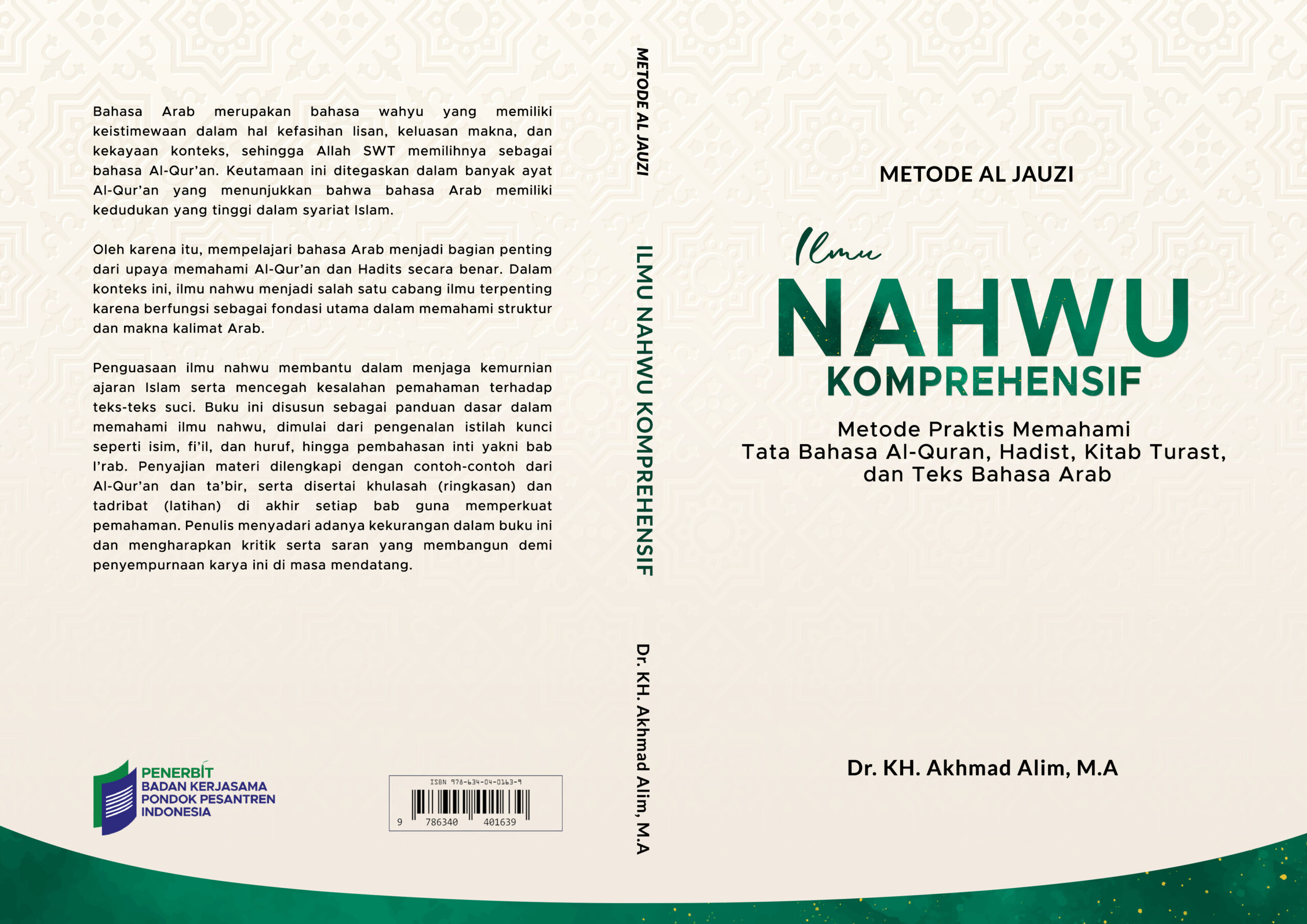 Bahasa Arab merupakan bahasa wahyu yang memiliki keistimewaan dalam hal kefasihan lisan, keluasan makna, dan kekayaan konteks, sehingga Allah SWT memilihnya sebagai bahasa Al-Qur'an. Keutamaan ini ditegaskan dalam banyak ayat Al-Qur'an yang menunjukkan bahwa bahasa Arab memiliki kedudukan yang tinggi dalam syariat Islam.

Oleh karena itu, mempelajari bahasa Arab menjadi bagian penting dari upaya memahami Al-Qur'an dan Hadits secara benar. Dalam konteks ini, ilmu nahwu menjadi salah satu cabang ilmu terpenting karena berfungsi sebagai fondasi utama dalam memahami struktur dan makna kalimat Arab.

Penguasaan ilmu nahwu membantu dalam menjaga kemurnian ajaran Islam serta mencegah kesalahan pemahaman terhadap teks-teks suci. Buku ini disusun sebagai panduan dasar dalam memahami ilmu nahwu, dimulai dari pengenalan istilah kunci seperti isim, fi'il, dan huruf, hingga pembahasan inti yakni bab I'rab. Penyajian materi dilengkapi dengan contoh-contoh dari Al-Qur'an dan ta'bir, serta disertai khulasah (ringkasan) dan tadribat (latihan) di akhir setiap bab guna memperkuat pemahaman. Penulis menyadari adanya kekurangan dalam buku ini dan mengharapkan kritik serta saran yang membangun demi penyempurnaan karya ini di masa mendatang.

PENERBIT
BADAN KERJASAMA
PONDOK PESANTREN
INDONESIA

ISBN 978-634-04-0163-9
9 786340 401639

METODE AL JAUZI
ILMU NAHWU KOMPREHENSIF
Dr. KH. Akhmad Alim, M.A

METODE AL JAUZI

Ilmu
NAHWU
KOMPREHENSIF

Metode Praktis Memahami
Tata Bahasa Al-Quran, Hadist, Kitab Turast, dan Teks Bahasa Arab

Dr. KH. Akhmad Alim, M.A